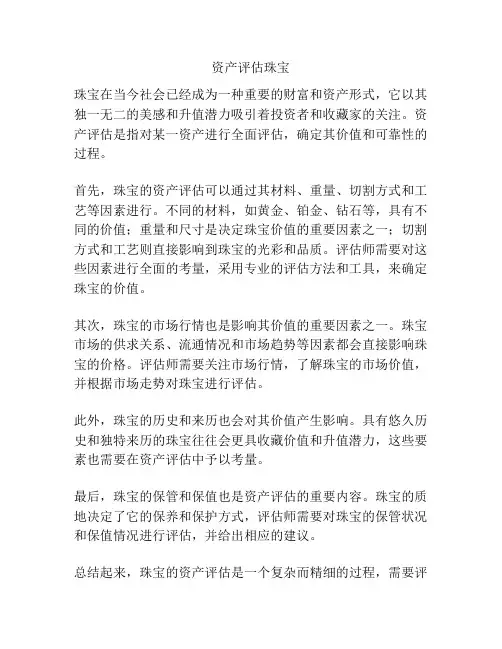 资产评估珠宝

珠宝在当今社会已经成为一种重要的财富和资产形式，它以其独一无二的美感和升值潜力吸引着投资者和收藏家的关注。资产评估是指对某一资产进行全面评估，确定其价值和可靠性的过程。

首先，珠宝的资产评估可以通过其材料、重量、切割方式和工艺等因素进行。不同的材料，如黄金、铂金、钻石等，具有不同的价值；重量和尺寸是决定珠宝价值的重要因素之一；切割方式和工艺则直接影响到珠宝的光彩和品质。评估师需要对这些因素进行全面的考量，采用专业的评估方法和工具，来确定珠宝的价值。

其次，珠宝的市场行情也是影响其价值的重要因素之一。珠宝市场的供求关系、流通情况和市场趋势等因素都会直接影响珠宝的价格。评估师需要关注市场行情，了解珠宝的市场价值，并根据市场走势对珠宝进行评估。

此外，珠宝的历史和来历也会对其价值产生影响。具有悠久历史和独特来历的珠宝往往会更具收藏价值和升值潜力，这些要素也需要在资产评估中予以考量。

最后，珠宝的保管和保值也是资产评估的重要内容。珠宝的质地决定了它的保养和保护方式，评估师需要对珠宝的保管状况和保值情况进行评估，并给出相应的建议。

总结起来，珠宝的资产评估是一个复杂而精细的过程，需要评